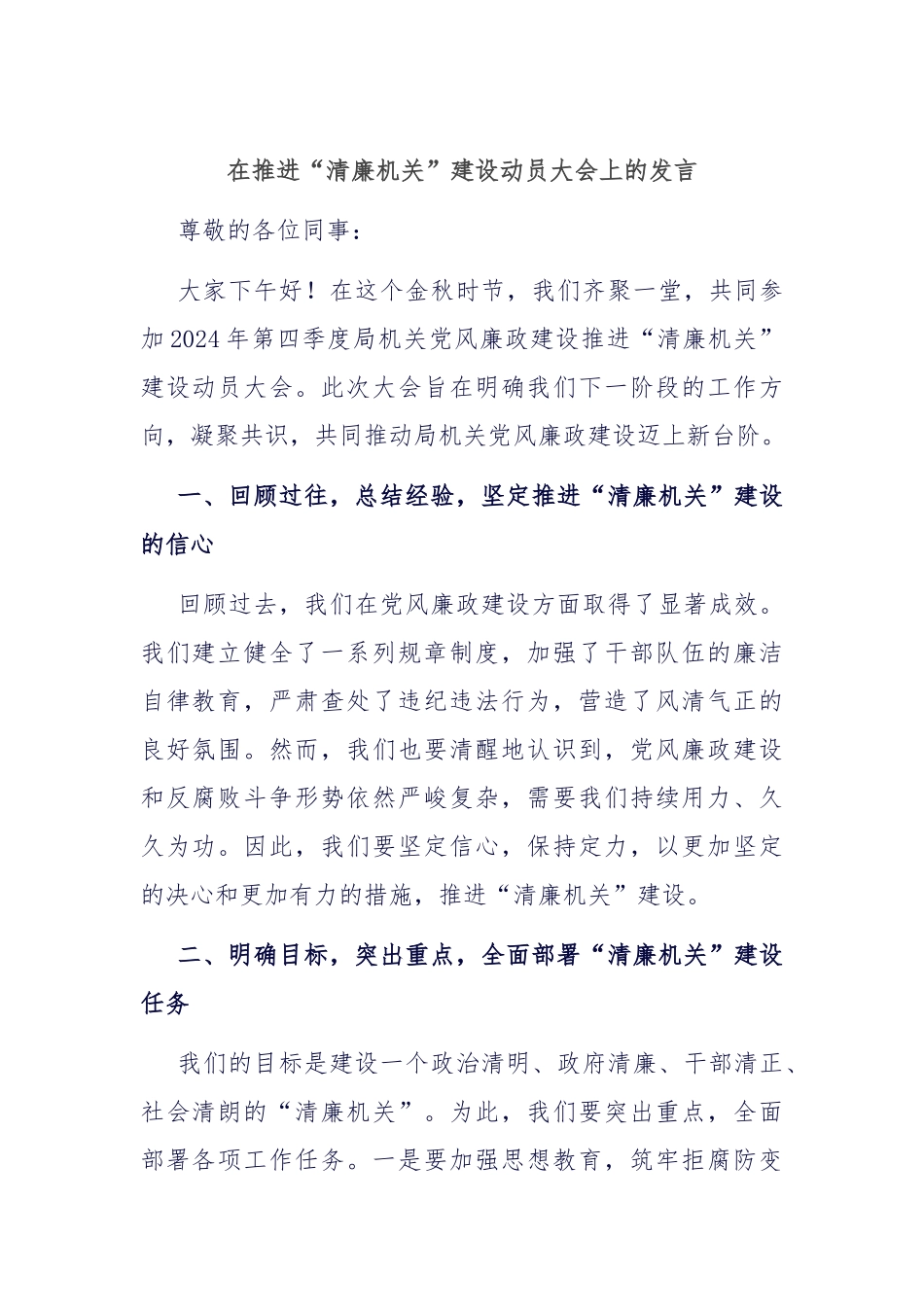 在推进“清廉机关”建设动员大会上的发言

尊敬的各位同事：

大家下午好！在这个金秋时节，我们齐聚一堂，共同参加2024年第四季度局机关党风廉政建设推进“清廉机关”建设动员大会。此次大会旨在明确我们下一阶段的工作方向，凝聚共识，共同推动局机关党风廉政建设迈上新台阶。

一、回顾过往，总结经验，坚定推进“清廉机关”建设的信心

回顾过去，我们在党风廉政建设方面取得了显著成效。我们建立健全了一系列规章制度，加强了干部队伍的廉洁自律教育，严肃查处了违纪违法行为，营造了风清气正的良好氛围。然而，我们也要清醒地认识到，党风廉政建设和反腐败斗争形势依然严峻复杂，需要我们持续用力、久久为功。因此，我们要坚定信心，保持定力，以更加坚定的决心和更加有力的措施，推进“清廉机关”建设。

二、明确目标，突出重点，全面部署“清廉机关”建设任务

我们的目标是建设一个政治清明、政府清廉、干部清正、社会清朗的“清廉机关”。为此，我们要突出重点，全面部署各项工作任务。一是要加强思想教育，筑牢拒腐防变